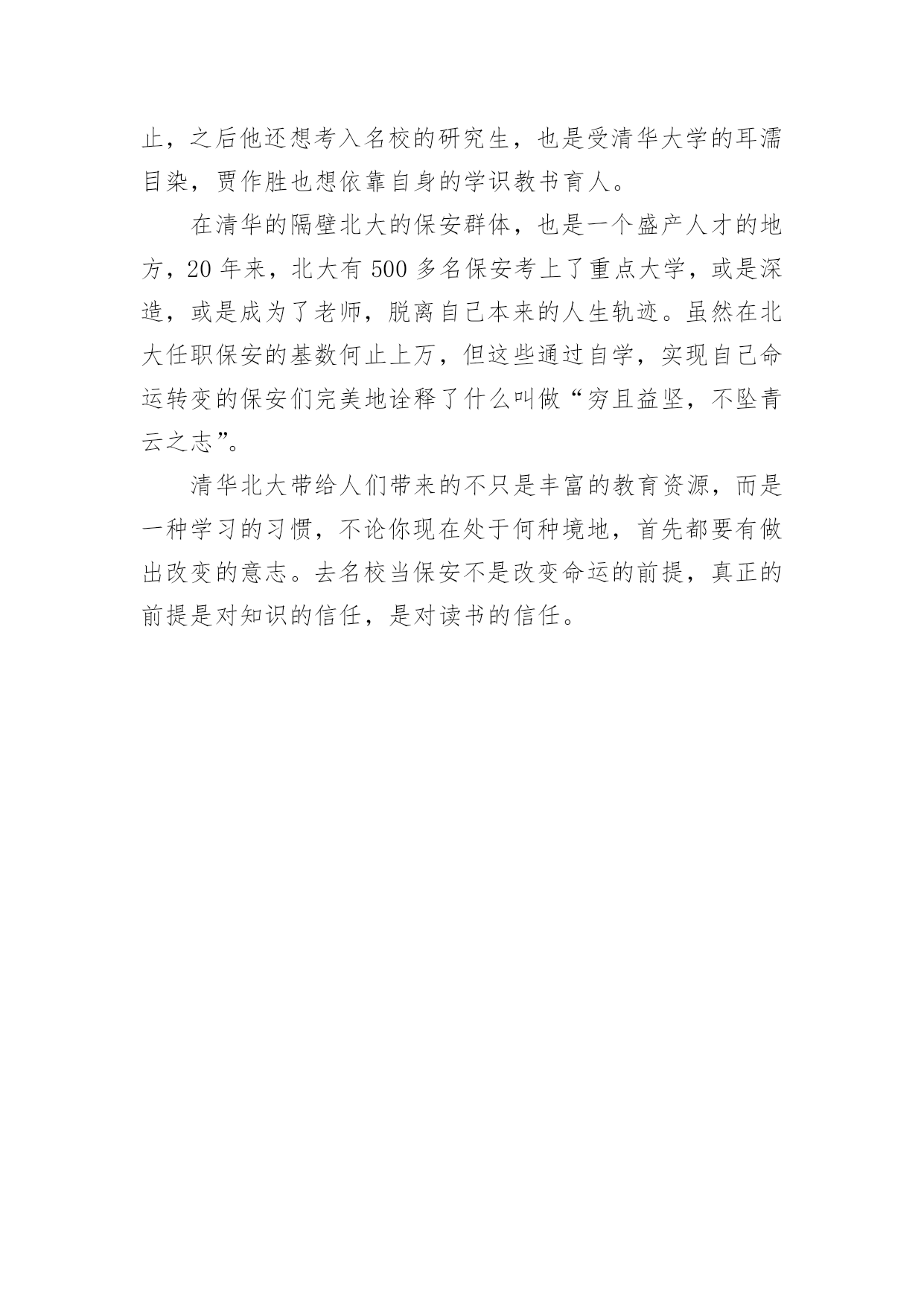 止，之后他还想考入名校的研究生，也是受清华大学的耳濡目染，贾作胜也想依靠自身的学识教书育人。

在清华的隔壁北大的保安群体，也是一个盛产人才的地方，20 年来，北大有 500 多名保安考上了重点大学，或是深造，或是成为了老师，脱离自己本来的人生轨迹。虽然在北大任职保安的基数何止上万，但这些通过自学，实现自己命运转变的保安们完美地诠释了什么叫做“穷且益坚，不坠青云之志”。

清华北大带给人们带来的不只是丰富的教育资源，而是一种学习的习惯，不论你现在处于何种境地，首先都要有做出改变的意志。去名校当保安不是改变命运的前提，真正的前提是对知识的信任，是对读书的信任。